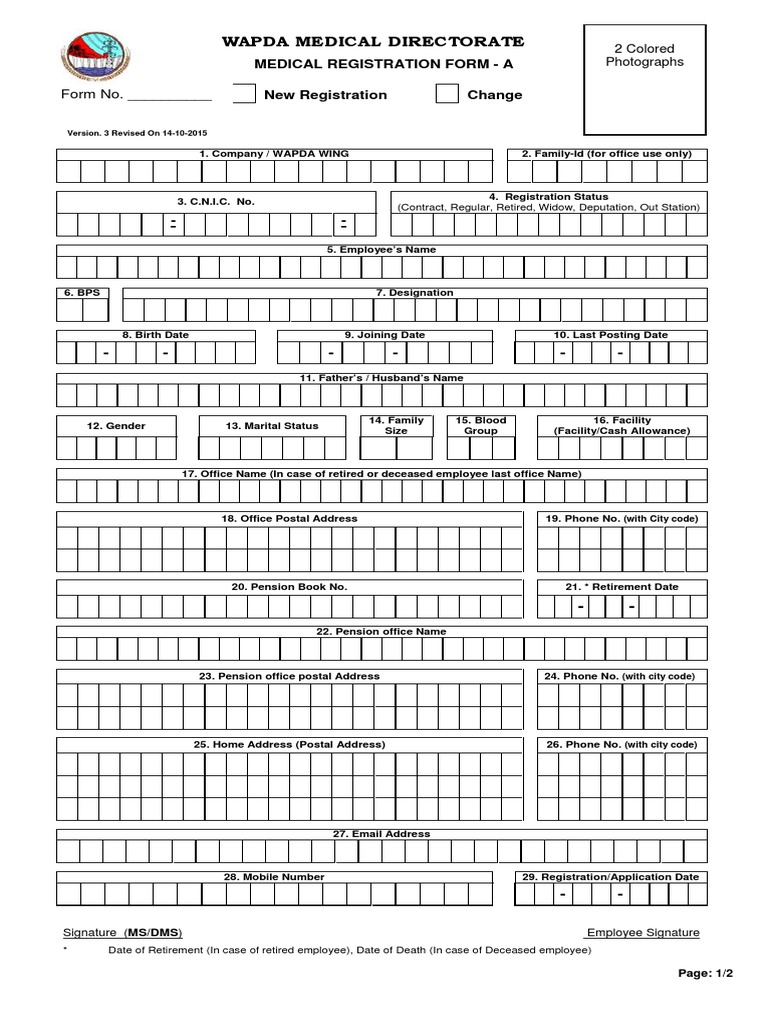 WAPDA MEDICAL DIRECTORATE

MEDICAL REGISTRATION FORM - A

2 Colored Photographs

Form No. __________ New Registration Change

Version. 3 Revised On 14-10-2015

1. Company / WAPDA WING

2. Family-Id (for office use only)

3. C.N.I.C. No.

- -

4. Registration Status (Contract, Regular, Retired, Widow, Deputation, Out Station)

5. Employee's Name

6. BPS

7. Designation

8. Birth Date

- -

9. Joining Date

- -

10. Last Posting Date

- -

11. Father's / Husband's Name

12. Gender

13. Marital Status

14. Family Size

15. Blood Group

16. Facility (Facility/Cash Allowance)

17. Office Name (In case of retired or deceased employee last office Name)

18. Office Postal Address

19. Phone No. (with City code)

20. Pension Book No.

21. * Retirement Date

- -

22. Pension office Name

23. Pension office postal Address

24. Phone No. (with city code)

25. Home Address (Postal Address)

26. Phone No. (with city code)

27. Email Address

28. Mobile Number

29. Registration/Application Date

- -

Signature (MS/DMS)

Employee Signature

* Date of Retirement (In case of retired employee), Date of Death (In case of Deceased employee)

Page: 1/2